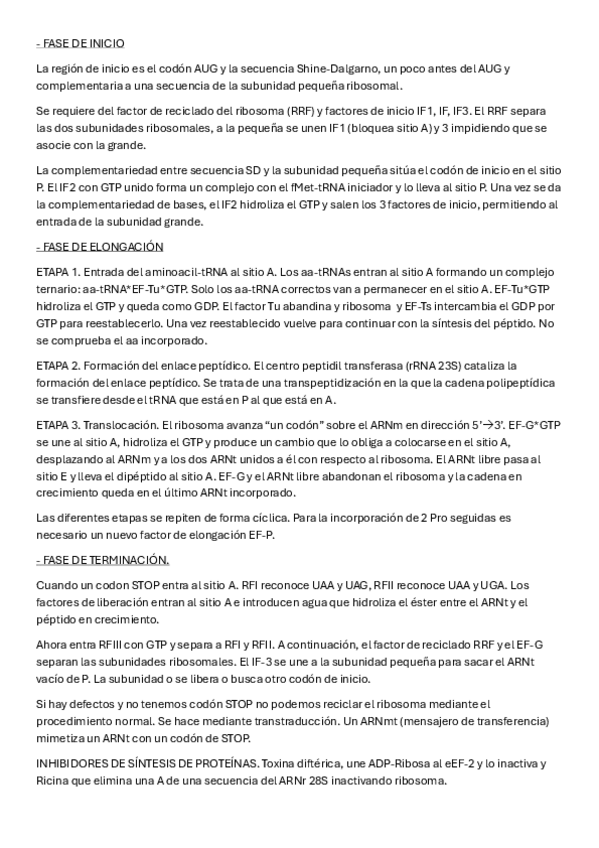 - FASE DE INICIO

La región de inicio es el codón AUG y la secuencia Shine-Dalgarno, un poco antes del AUG y complementaria a una secuencia de la subunidad pequeña ribosomal.

Se requiere del factor de reciclado del ribosoma (RRF) y factores de inicio IF1, IF, IF3. El RRF separa las dos subunidades ribosomales, a la pequeña se unen IF1 (bloquea sitio A) y 3 impidiendo que se asocie con la grande.

La complementariedad entre secuencia SD y la subunidad pequeña sitúa el codón de inicio en el sitio P. El IF2 con GTP unido forma un complejo con el fMet-tRNA iniciador y lo lleva al sitio P. Una vez se da la complementariedad de bases, el IF2 hidroliza el GTP y salen los 3 factores de inicio, permitiendo al entrada de la subunidad grande.

- FASE DE ELONGACIÓN

ETAPA 1. Entrada del aminoacil-tRNA al sitio A. Los aa-tRNAs entran al sitio A formando un complejo ternario: aa-tRNA*EF-Tu*GTP. Solo los aa-tRNA correctos van a permanecer en el sitio A. EF-Tu*GTP hidroliza el GTP y queda como GDP. El factor Tu abandina y ribosoma y EF-Ts intercambia el GDP por GTP para reestablecerlo. Una vez reestablecido vuelve para continuar con la síntesis del péptido. No se comprueba el aa incorporado.

ETAPA 2. Formación del enlace peptídico. El centro peptidil transferasa (rRNA 23S) cataliza la formación del enlace peptídico. Se trata de una transpeptidización en la que la cadena polipeptídica se transfiere desde el tRNA que está en P al que está en A.

ETAPA 3. Translocación. El ribosoma avanza "un codón" sobre el ARNm en dirección 5'→3'. EF-G*GTP se une al sitio A, hidroliza el GTP y produce un cambio que lo obliga a colocarse en el sitio A, desplazando al ARNm y a los dos ARNt unidos a él con respecto al ribosoma. El ARNt libre pasa al sitio E y lleva el dipéptido al sitio A. EF-G y el ARNt libre abandonan el ribosoma y la cadena en crecimiento queda en el último ARNt incorporado.

Las diferentes etapas se repiten de forma cíclica. Para la incorporación de 2 Pro seguidas es necesario un nuevo factor de elongación EF-P.

- FASE DE TERMINACIÓN.

Cuando un codon STOP entra al sitio A. RFI reconoce UAA y UAG, RFII reconoce UAA y UGA. Los factores de liberación entran al sitio A e introducen agua que hidroliza el éster entre el ARNt y el péptido en crecimiento.

Ahora entra RFIII con GTP y separa a RFI y RFII. A continuación, el factor de reciclado RRF y el EF-G separan las subunidades ribosomales. El IF-3 se une a la subunidad pequeña para sacar el ARNt vacío de P. La subunidad o se libera o busca otro codón de inicio.

Si hay defectos y no tenemos codón STOP no podemos reciclar el ribosoma mediante el procedimiento normal. Se hace mediante transtraducción. Un ARNmt (mensajero de transferencia) mimetiza un ARNt con un codón de STOP.

INHIBIDORES DE SÍNTESIS DE PROTEÍNAS. Toxina diftérica, une ADP-Ribosa al eEF-2 y lo inactiva y Ricina que elimina una A de una secuencia del ARNr 28S inactivando ribosoma.